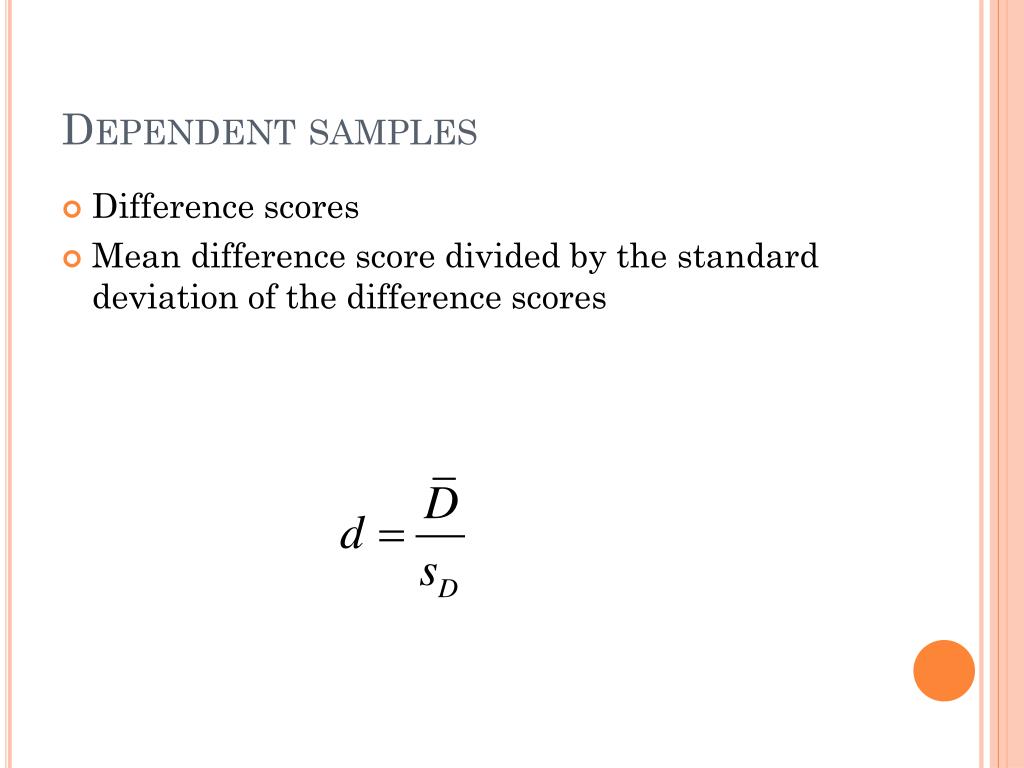 DEPENDENT SAMPLES

Difference scores

Mean difference score divided by the standard deviation of the difference scores

$d = \frac{\bar{D}}{s_D}$